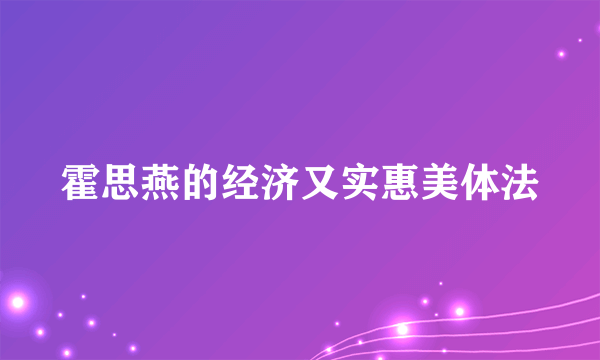 霍思燕的经济又实惠美体法